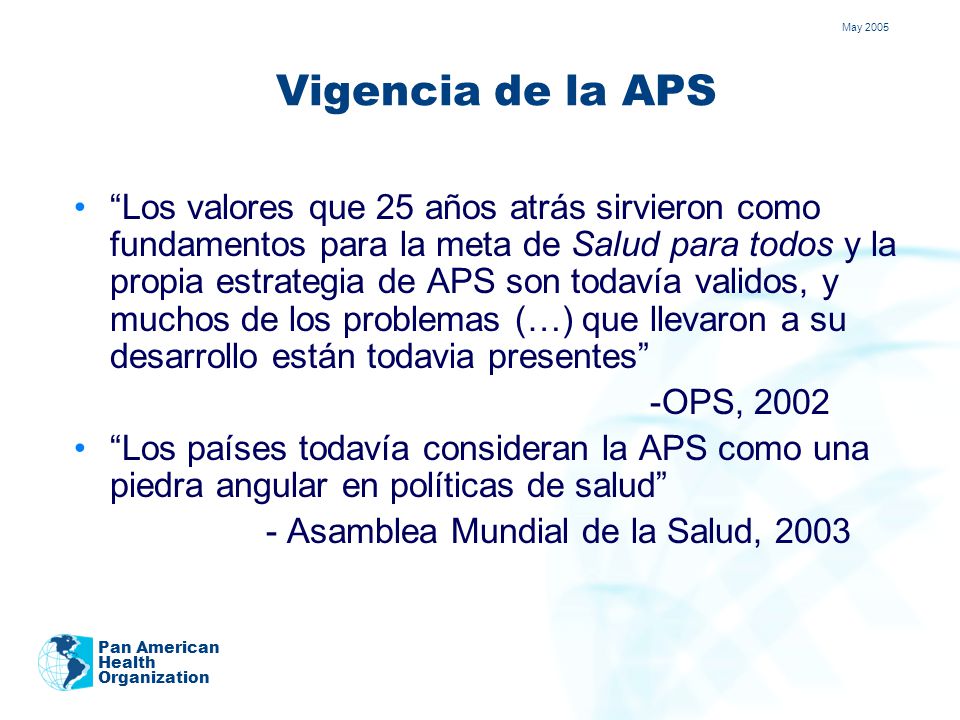 May 2005

Vigencia de la APS

• “Los valores que 25 años atrás sirvieron como fundamentos para la meta de Salud para todos y la propia estrategia de APS son todavía validos, y muchos de los problemas (…) que llevaron a su desarrollo están todavia presentes”

-OPS, 2002

• “Los países todavía consideran la APS como una piedra angular en políticas de salud”

- Asamblea Mundial de la Salud, 2003

Pan American Health Organization